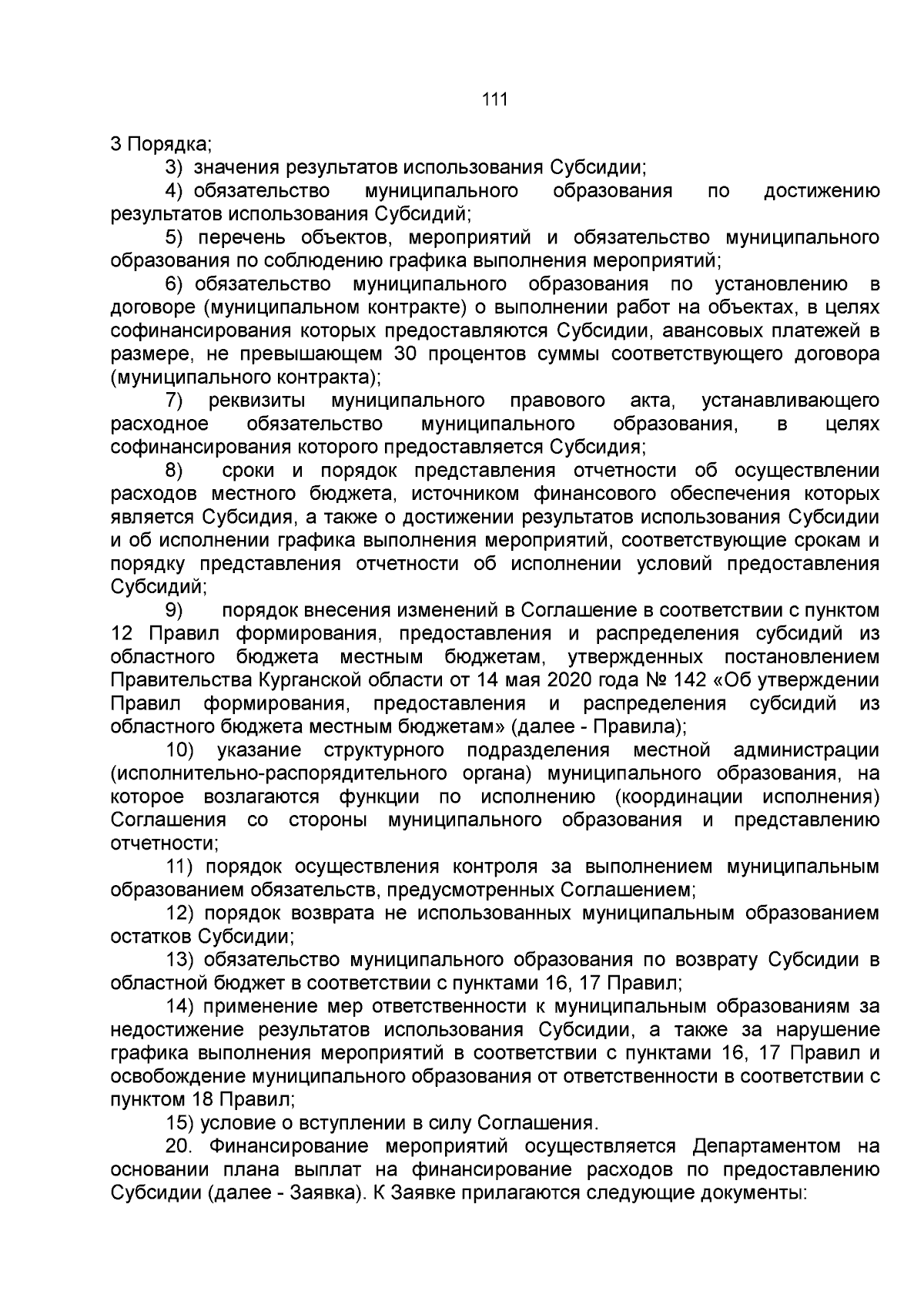 111

3 Порядка;

3) значения результатов использования Субсидии;

4) обязательство муниципального образования по достижению результатов использования Субсидий;

5) перечень объектов, мероприятий и обязательство муниципального образования по соблюдению графика выполнения мероприятий;

6) обязательство муниципального образования по установлению в договоре (муниципальном контракте) о выполнении работ на объектах, в целях софинансирования которых предоставляются Субсидии, авансовых платежей в размере, не превышающем 30 процентов суммы соответствующего договора (муниципального контракта);

7) реквизиты муниципального правового акта, устанавливающего расходное обязательство муниципального образования, в целях софинансирования которого предоставляется Субсидия;

8) сроки и порядок представления отчетности об осуществлении расходов местного бюджета, источником финансового обеспечения которых является Субсидия, а также о достижении результатов использования Субсидии и об исполнении графика выполнения мероприятий, соответствующие срокам и порядку представления отчетности об исполнении условий предоставления Субсидий;

9) порядок внесения изменений в Соглашение в соответствии с пунктом 12 Правил формирования, предоставления и распределения субсидий из областного бюджета местным бюджетам, утвержденных постановлением Правительства Курганской области от 14 мая 2020 года № 142 «Об утверждении Правил формирования, предоставления и распределения субсидий из областного бюджета местным бюджетам» (далее - Правила);

10) указание структурного подразделения местной администрации (исполнительно-распорядительного органа) муниципального образования, на которое возлагаются функции по исполнению (координации исполнения) Соглашения со стороны муниципального образования и представлению отчетности;

11) порядок осуществления контроля за выполнением муниципальным образованием обязательств, предусмотренных Соглашением;

12) порядок возврата не использованных муниципальным образованием остатков Субсидии;

13) обязательство муниципального образования по возврату Субсидии в областной бюджет в соответствии с пунктами 16, 17 Правил;

14) применение мер ответственности к муниципальным образованиям за недостижение результатов использования Субсидии, а также за нарушение графика выполнения мероприятий в соответствии с пунктами 16, 17 Правил и освобождение муниципального образования от ответственности в соответствии с пунктом 18 Правил;

15) условие о вступлении в силу Соглашения.

20. Финансирование мероприятий осуществляется Департаментом на основании плана выплат на финансирование расходов по предоставлению Субсидии (далее - Заявка). К Заявке прилагаются следующие документы: